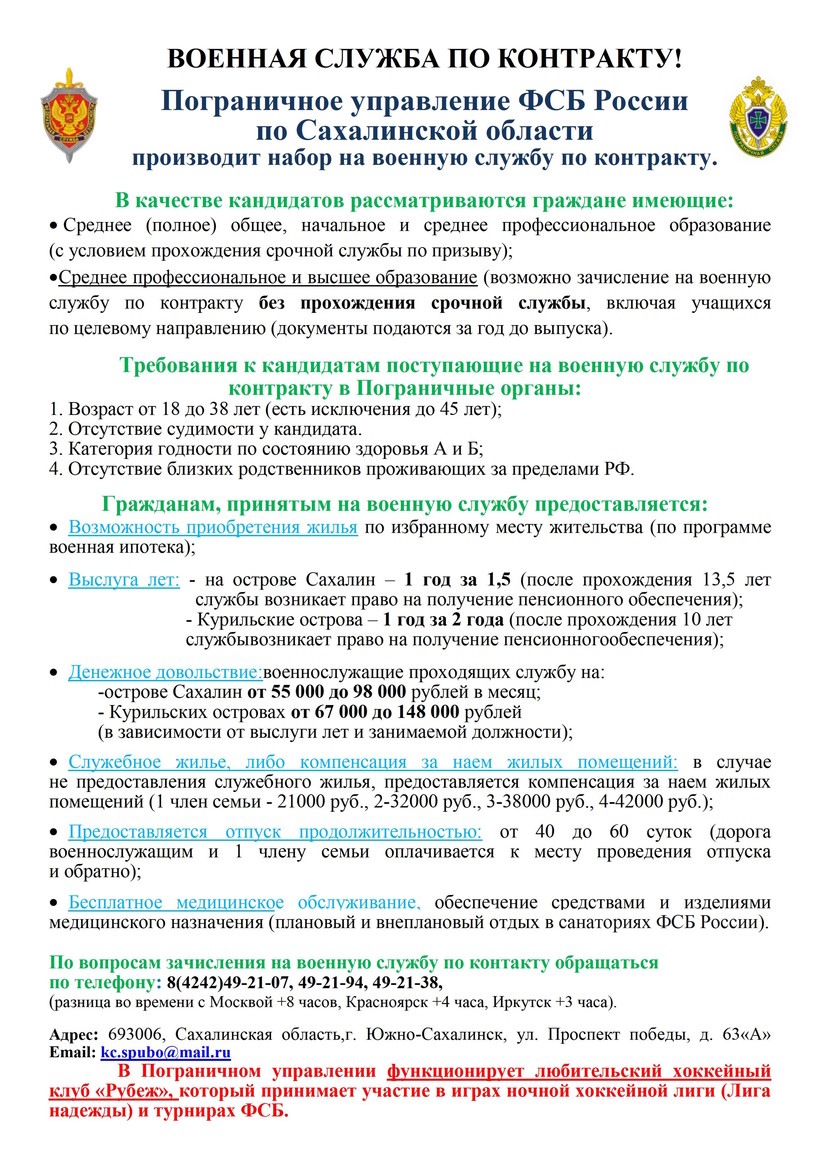 ВОЕННАЯ СЛУЖБА ПО КОНТРАКТУ!

Пограничное управление ФСБ России по Сахалинской области производит набор на военную службу по контракту.

В качестве кандидатов рассматриваются граждане имеющие:
• Среднее (полное) общее, начальное и среднее профессиональное образование (с условием прохождения срочной службы по призыву);
•Среднее профессиональное и высшее образование (возможно зачисление на военную службу по контракту без прохождения срочной службы, включая учащихся по целевому направлению (документы подаются за год до выпуска).

Требования к кандидатам поступающие на военную службу по контракту в Пограничные органы:
1. Возраст от 18 до 38 лет (есть исключения до 45 лет);
2. Отсутствие судимости у кандидата.
3. Категория годности по состоянию здоровья А и Б;
4. Отсутствие близких родственников проживающих за пределами РФ.

Гражданам, принятым на военную службу предоставляется:
• Возможность приобретения жилья по избранному месту жительства (по программе военная ипотека);

• Выслуга лет: - на острове Сахалин – 1 год за 1,5 (после прохождения 13,5 лет службы возникает право на получение пенсионного обеспечения);
- Курильские острова – 1 год за 2 года (после прохождения 10 лет службывозникает право на получение пенсионногообеспечения);

• Денежное довольствие:военнослужащие проходящих службу на:
-острове Сахалин от 55 000 до 98 000 рублей в месяц;
- Курильских островах от 67 000 до 148 000 рублей
(в зависимости от выслуги лет и занимаемой должности);

• Служебное жилье, либо компенсация за наем жилых помещений: в случае не предоставления служебного жилья, предоставляется компенсация за наем жилых помещений (1 член семьи - 21000 руб., 2-32000 руб., 3-38000 руб., 4-42000 руб.);

• Предоставляется отпуск продолжительностью: от 40 до 60 суток (дорога военнослужащим и 1 члену семьи оплачивается к месту проведения отпуска и обратно);

• Бесплатное медицинское обслуживание, обеспечение средствами и изделиями медицинского назначения (плановый и внеплановый отдых в санаториях ФСБ России).

По вопросам зачисления на военную службу по контакту обращаться по телефону: 8(4242)49-21-07, 49-21-94, 49-21-38,
(разница во времени с Москвой +8 часов, Красноярск +4 часа, Иркутск +3 часа).

Адрес: 693006, Сахалинская область,г. Южно-Сахалинск, ул. Проспект победы, д. 63«А»
Email: kc.spubo@mail.ru

В Пограничном управлении функционирует любительский хоккейный клуб «Рубеж», который принимает участие в играх ночной хоккейной лиги (Лига надежды) и турнирах ФСБ.